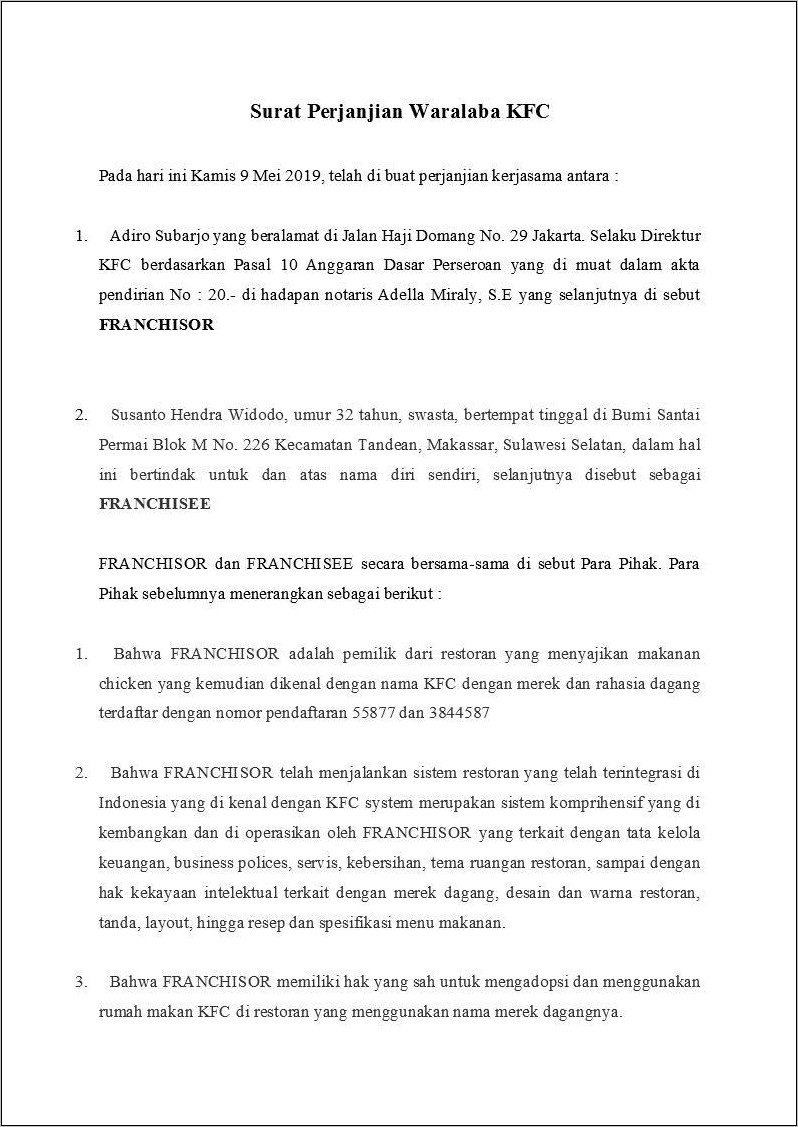 Surat Perjanjian Waralaba KFC

Pada hari ini Kamis 9 Mei 2019, telah di buat perjanjian kerjasama antara :

1. Adiro Subarjo yang beralamat di Jalan Haji Domang No. 29 Jakarta. Selaku Direktur KFC berdasarkan Pasal 10 Anggaran Dasar Perseroan yang di muat dalam akta pendirian No : 20.- di hadapan notaris Adella Miraly, S.E yang selanjutnya di sebut **FRANCHISOR**

2. Susanto Hendra Widodo, umur 32 tahun, swasta, bertempat tinggal di Bumi Santai Permai Blok M No. 226 Kecamatan Tandean, Makassar, Sulawesi Selatan, dalam hal ini bertindak untuk dan atas nama diri sendiri, selanjutnya disebut sebagai **FRANCHISEE**

FRANCHISOR dan FRANCHISEE secara bersama-sama di sebut Para Pihak. Para Pihak sebelumnya menerangkan sebagai berikut :

1. Bahwa FRANCHISOR adalah pemilik dari restoran yang menyajikan makanan chicken yang kemudian dikenal dengan nama KFC dengan merek dan rahasia dagang terdaftar dengan nomor pendaftaran 55877 dan 3844587

2. Bahwa FRANCHISOR telah menjalankan sistem restoran yang telah terintegrasi di Indonesia yang di kenal dengan KFC system merupakan sistem komprihensif yang di kembangkan dan di operasikan oleh FRANCHISOR yang terkait dengan tata kelola keuangan, business polices, servis, kebersihan, tema ruangan restoran, sampai dengan hak kekayaan intelektual terkait dengan merek dagang, desain dan warna restoran, tanda, layout, hingga resep dan spesifikasi menu makanan.

3. Bahwa FRANCHISOR memiliki hak yang sah untuk mengadopsi dan menggunakan rumah makan KFC di restoran yang menggunakan nama merek dagangnya.